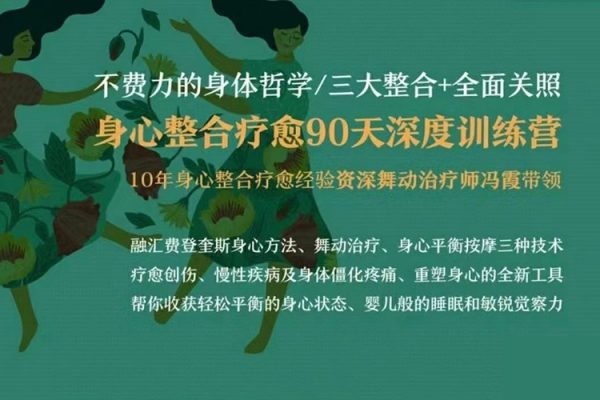 不费力的身体哲学/三大整合+全面关照

身心整合疗愈90天深度训练营

10年身心整合疗愈经验资深舞动治疗师冯霞带领

融汇费登奎斯身心方法、舞动治疗、身心平衡按摩三种技术
疗愈创伤、慢性疾病及身体僵化疼痛、重塑身心的全新工具
帮你收获轻松平衡的身心状态、婴儿般的睡眠和敏锐觉察力